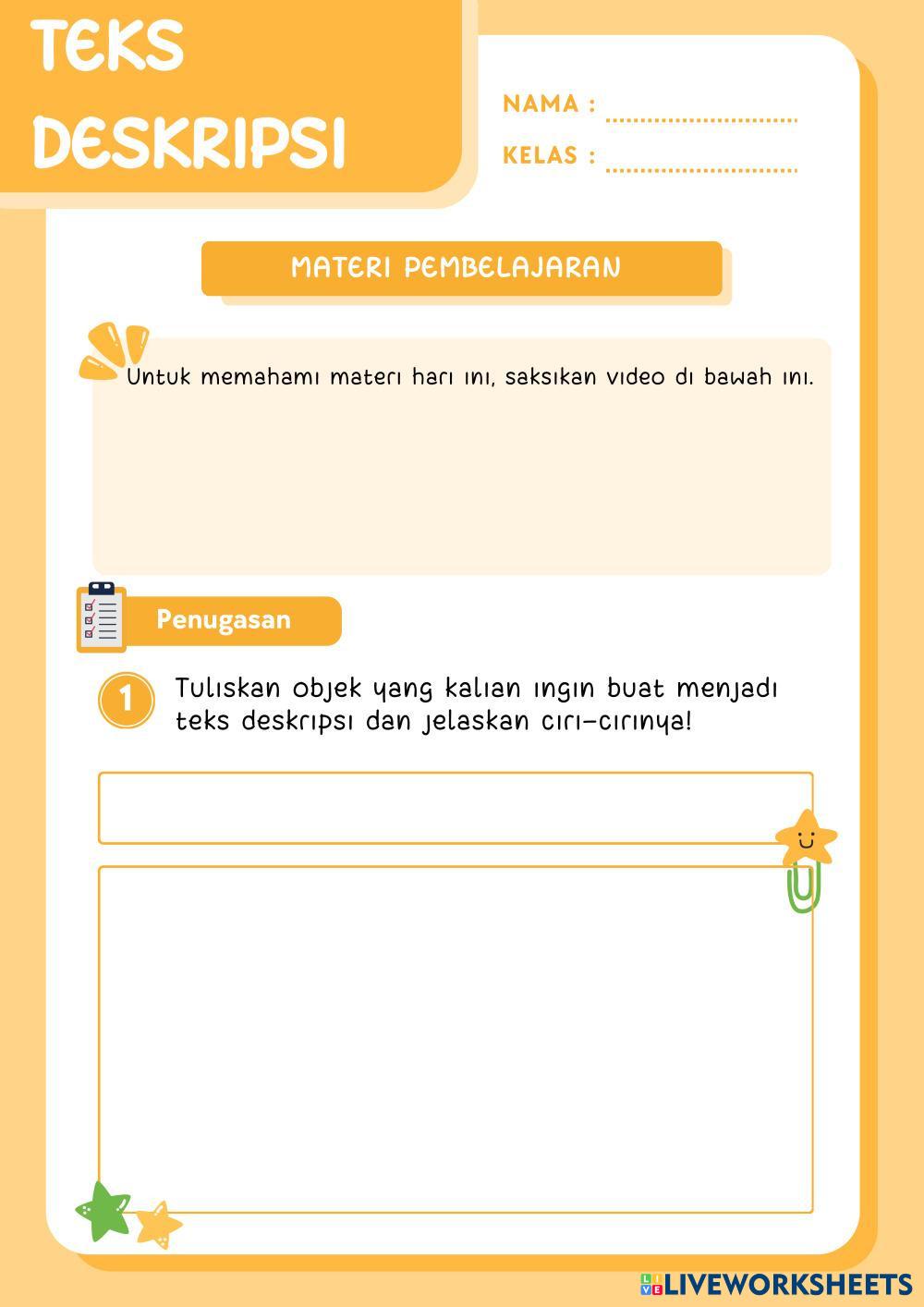 TEKS DESKRIPSI

NAMA : ..............................

KELAS : ..............................

MATERI PEMBELAJARAN

Untuk memahami materi hari ini, saksikan video di bawah ini.

Penugasan

1 Tuliskan objek yang kalian ingin buat menjadi teks deskripsi dan jelaskan ciri-cirinya!

LIVEWORKSHEETS